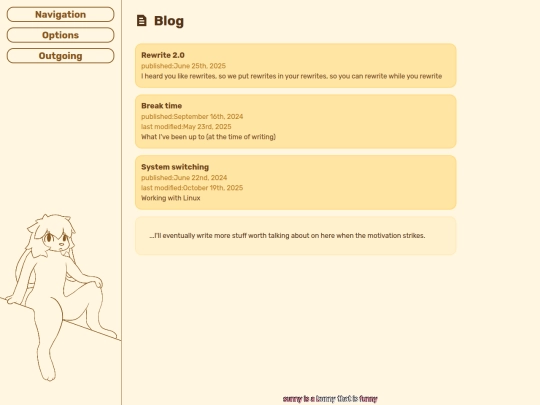 Navigation

Options

Outgoing

Blog

Rewrite 2.0
published:June 25th, 2025
I heard you like rewrites, so we put rewrites in your rewrites, so you can rewrite while you rewrite

Break time
published:September 16th, 2024
last modified:May 23rd, 2025
What I've been up to (at the time of writing)

System switching
published:June 22nd, 2024
last modified:October 19th, 2025
Working with Linux

...I'll eventually write more stuff worth talking about on here when the motivation strikes.

sunny is a bunny that is funny